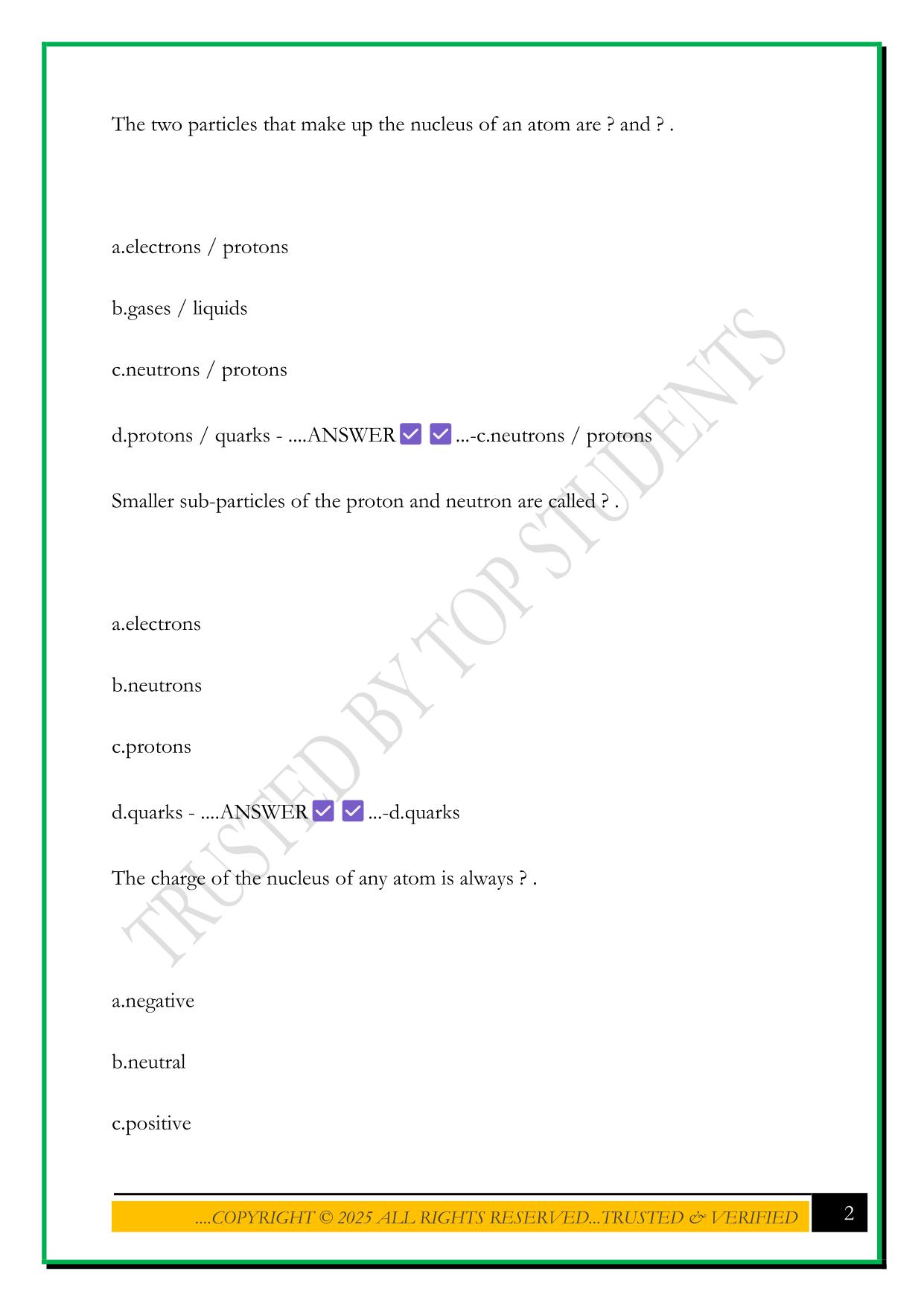 The two particles that make up the nucleus of an atom are ? and ? .

a.electrons / protons

b.gases / liquids

c.neutrons / protons

d.protons / quarks - ....ANSWER ✅ ✅ ...-c.neutrons / protons

Smaller sub-particles of the proton and neutron are called ? .

a.electrons

b.neutrons

c.protons

d.quarks - ....ANSWER ✅ ✅ ...-d.quarks

The charge of the nucleus of any atom is always ? .

a.negative

b.neutral

c.positive

TRUSTED BY TOP STUDENTS

....COPYRIGHT © 2025 ALL RIGHTS RESERVED...TRUSTED & VERIFIED

2